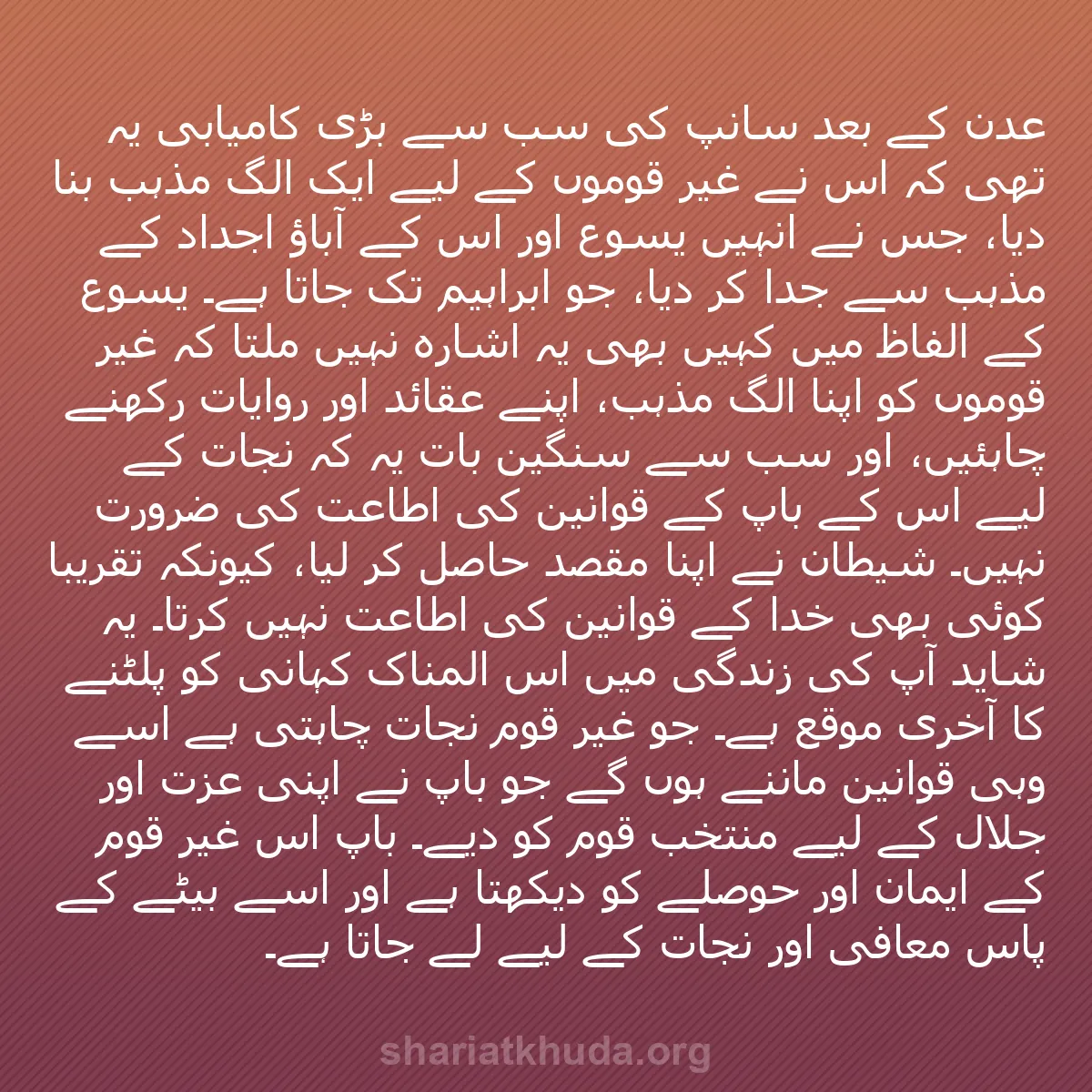 عدن کے بعد سانپ کی سب سے بڑی کامیابی یہ تھی کہ اس نے غیر قوموں کے لیے ایک الگ مذہب بنا دیا، جس نے انہیں یسوع اور اس کے آباؤ اجداد کے مذہب سے جدا کر دیا، جو ابراہیم تک جاتا ہے۔ یسوع کے الفاظ میں کہیں بھی یہ اشارہ نہیں ملتا کہ غیر قوموں کو اپنا الگ مذہب، اپنے عقائد اور روایات رکھنے چاہئیں، اور سب سے سنگین بات یہ کہ نجات کے لیے اس کے باپ کے قوانین کی اطاعت کی ضرورت نہیں۔ شیطان نے اپنا مقصد حاصل کر لیا، کیونکہ تقریبا کوئی بھی خدا کے قوانین کی اطاعت نہیں کرتا۔ یہ شاید آپ کی زندگی میں اس المناک کہانی کو پلٹنے کا آخری موقع ہے۔ جو غیر قوم نجات چاہتی ہے اسے وہی قوانین ماننے ہوں گے جو باپ نے اپنی عزت اور جلال کے لیے منتخب قوم کو دیے۔ باپ اس غیر قوم کے ایمان اور حوصلے کو دیکھتا ہے اور اسے بیٹے کے پاس معافی اور نجات کے لیے لے جاتا ہے۔

shariatkhuda.org